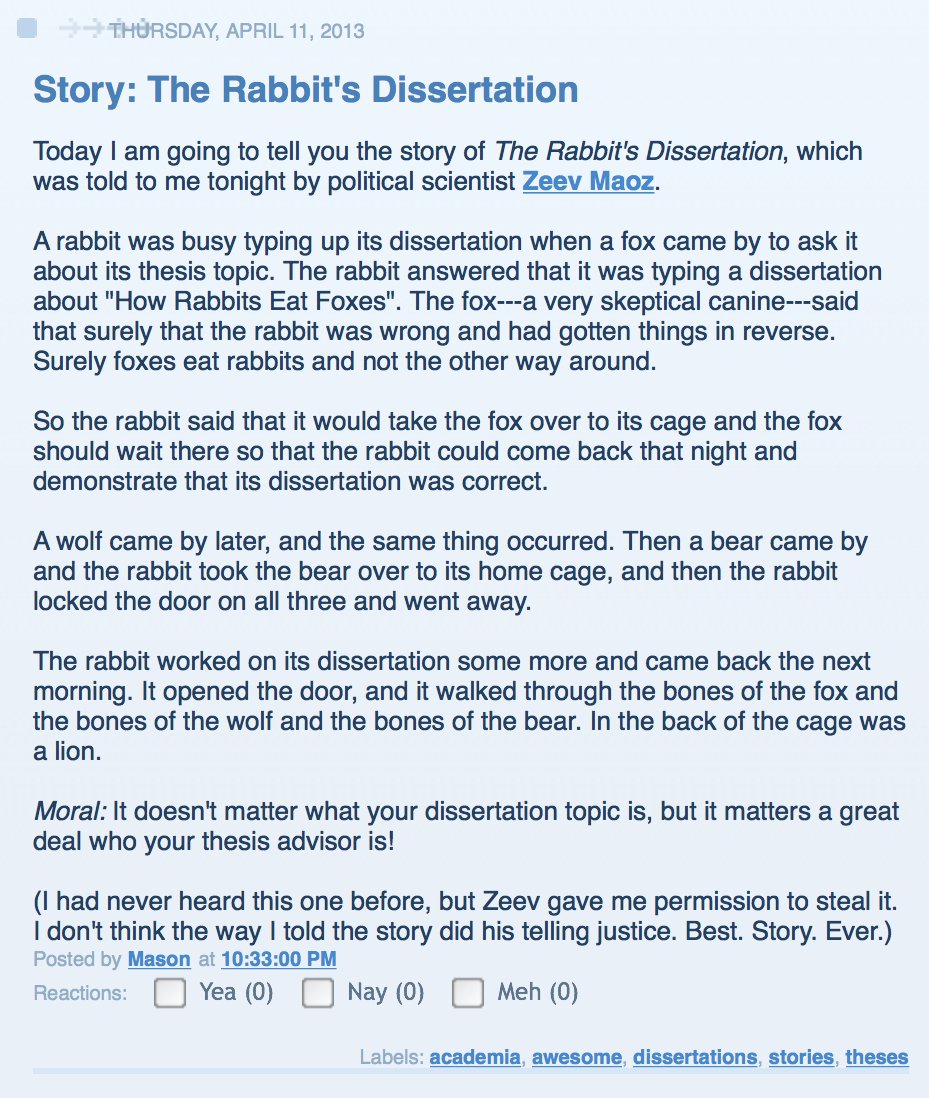 THURSDAY, APRIL 11, 2013

Story: The Rabbit's Dissertation

Today I am going to tell you the story of The Rabbit's Dissertation, which was told to me tonight by political scientist Zeev Maoz.

A rabbit was busy typing up its dissertation when a fox came by to ask it about its thesis topic. The rabbit answered that it was typing a dissertation about "How Rabbits Eat Foxes". The fox---a very skeptical canine---said that surely that the rabbit was wrong and had gotten things in reverse. Surely foxes eat rabbits and not the other way around.

So the rabbit said that it would take the fox over to its cage and the fox should wait there so that the rabbit could come back that night and demonstrate that its dissertation was correct.

A wolf came by later, and the same thing occurred. Then a bear came by and the rabbit took the bear over to its home cage, and then the rabbit locked the door on all three and went away.

The rabbit worked on its dissertation some more and came back the next morning. It opened the door, and it walked through the bones of the fox and the bones of the wolf and the bones of the bear. In the back of the cage was a lion.

Moral: It doesn't matter what your dissertation topic is, but it matters a great deal who your thesis advisor is!

(I had never heard this one before, but Zeev gave me permission to steal it. I don't think the way I told the story did his telling justice. Best. Story. Ever.)

Posted by Mason at 10:33:00 PM

Reactions: Yea (0) Nay (0) Meh (0)

Labels: academia, awesome, dissertations, stories, theses